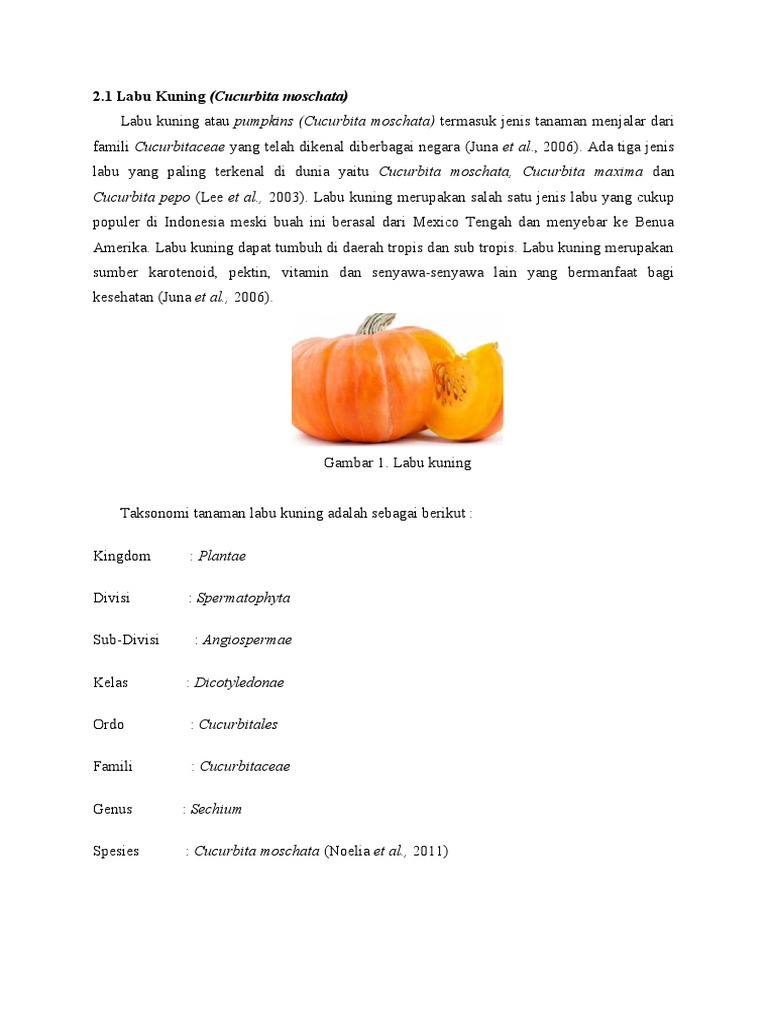 2.1 Labu Kuning (Cucurbita moschata)

Labu kuning atau pumpkins (Cucurbita moschata) termasuk jenis tanaman menjalar dari famili Cucurbitaceae yang telah dikenal diberbagai negara (Juna et al., 2006). Ada tiga jenis labu yang paling terkenal di dunia yaitu Cucurbita moschata, Cucurbita maxima dan Cucurbita pepo (Lee et al., 2003). Labu kuning merupakan salah satu jenis labu yang cukup populer di Indonesia meski buah ini berasal dari Mexico Tengah dan menyebar ke Benua Amerika. Labu kuning dapat tumbuh di daerah tropis dan sub tropis. Labu kuning merupakan sumber karotenoid, pektin, vitamin dan senyawa-senyawa lain yang bermanfaat bagi kesehatan (Juna et al., 2006).

Gambar 1. Labu kuning

Taksonomi tanaman labu kuning adalah sebagai berikut :

Kingdom : Plantae

Divisi : Spermatophyta

Sub-Divisi : Angiospermae

Kelas : Dicotyledonae

Ordo : Cucurbitales

Famili : Cucurbitaceae

Genus : Sechium

Spesies : Cucurbita moschata (Noelia et al., 2011)